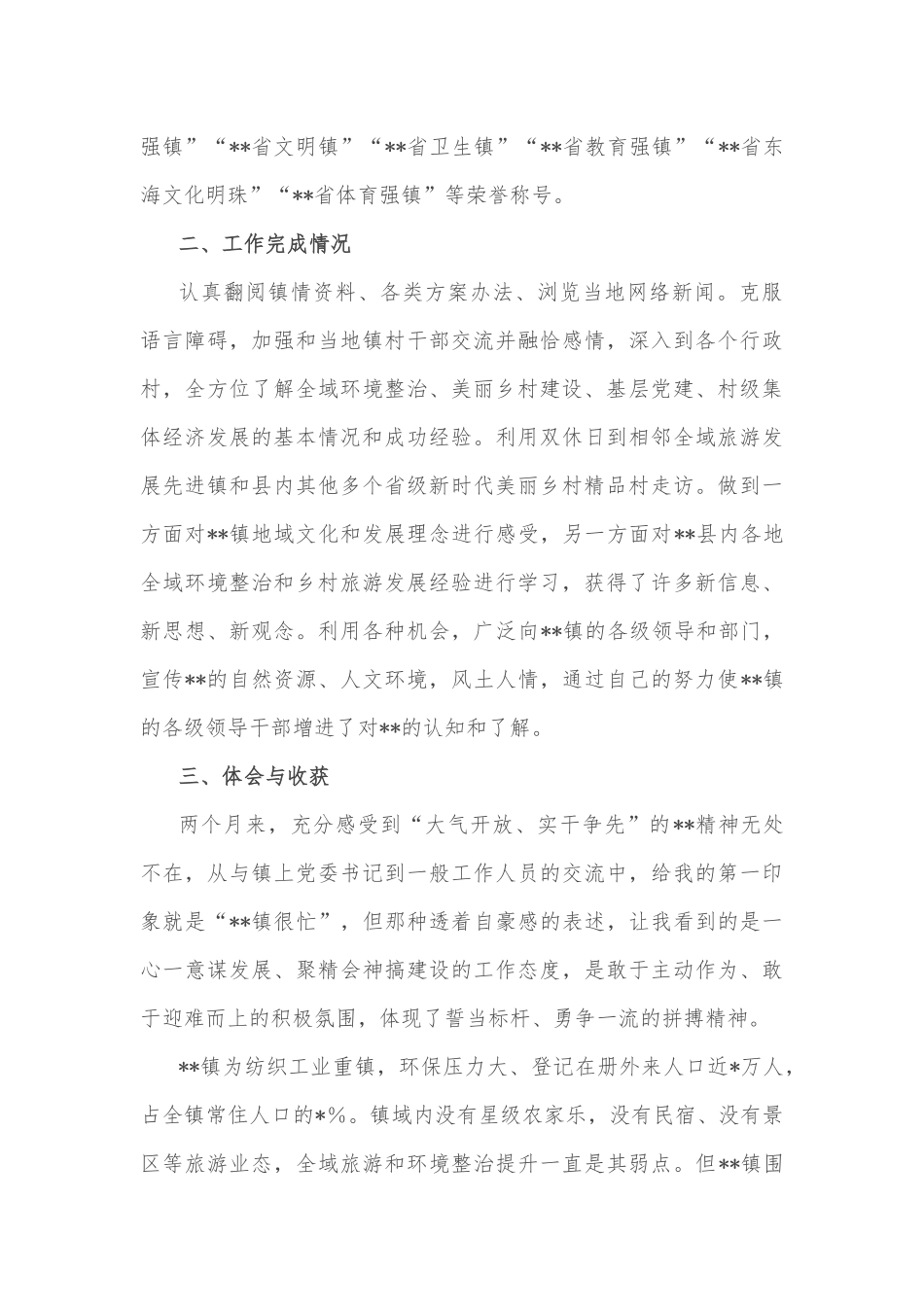 强镇”“**省文明镇”“**省卫生镇”“**省教育强镇”“**省东海文化明珠”“**省体育强镇”等荣誉称号。

二、工作完成情况

认真翻阅镇情资料、各类方案办法、浏览当地网络新闻。克服语言障碍，加强和当地镇村干部交流并融恰感情，深入到各个行政村，全方位了解全域环境整治、美丽乡村建设、基层党建、村级集体经济发展的基本情况和成功经验。利用双休日到相邻全域旅游发展先进镇和县内其他多个省级新时代美丽乡村精品村走访。做到一方面对**镇地域文化和发展理念进行感受，另一方面对**县内各地全域环境整治和乡村旅游发展经验进行学习，获得了许多新信息、新思想、新观念。利用各种机会，广泛向**镇的各级领导和部门，宣传**的自然资源、人文环境，风土人情，通过自己的努力使**镇的各级领导干部增进了对**的认知和了解。

三、体会与收获

两个月来，充分感受到“大气开放、实干争先”的**精神无处不在，从与镇上党委书记到一般工作人员的交流中，给我的第一印象就是“**镇很忙”，但那种透着自豪感的表述，让我看到的是一心一意谋发展、聚精会神搞建设的工作态度，是敢于主动作为、敢于迎难而上的积极氛围，体现了誓当标杆、勇争一流的拼搏精神。

**镇为纺织工业重镇，环保压力大、登记在册外来人口近*万人，占全镇常住人口的*%。镇域内没有星级农家乐，没有民宿、没有景区等旅游业态，全域旅游和环境整治提升一直是其弱点。但**镇围